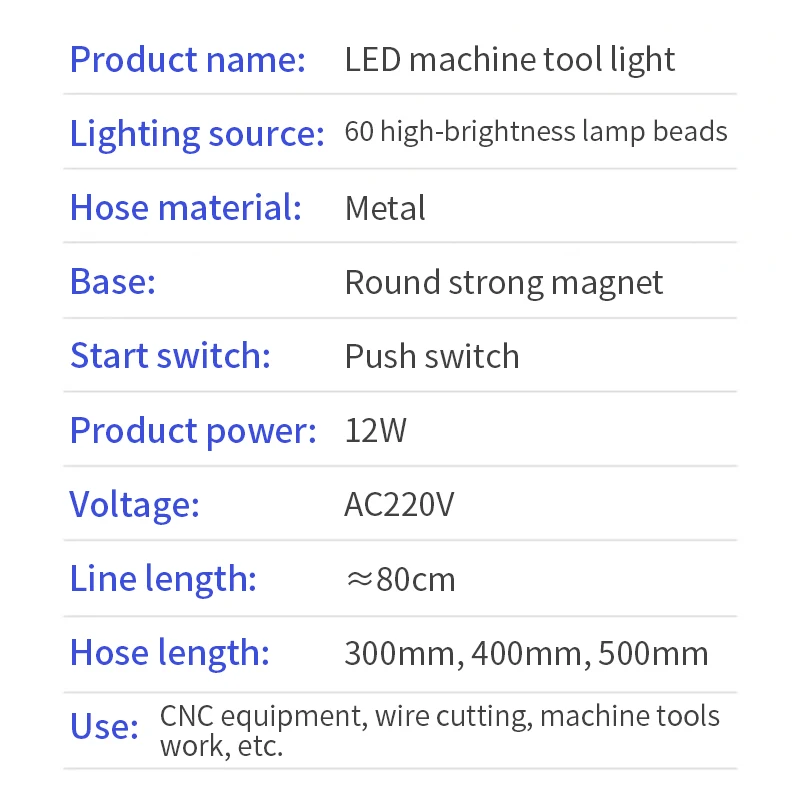 Product name: LED machine tool light

Lighting source: 60 high-brightness lamp beads

Hose material: Metal

Base: Round strong magnet

Start switch: Push switch

Product power: 12W

Voltage: AC220V

Line length: ≈80cm

Hose length: 300mm, 400mm, 500mm

Use: CNC equipment, wire cutting, machine tools work, etc.